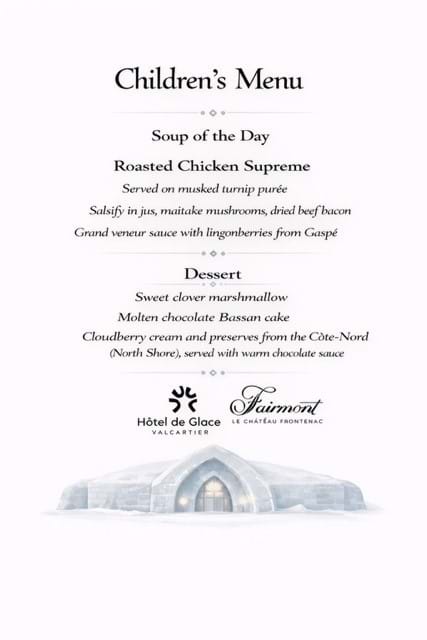 Children's Menu

Soup of the Day

Roasted Chicken Supreme

Served on musked turnip purée

Salsify in jus, maitake mushrooms, dried beef bacon

Grand veneur sauce with lingonberries from Gaspé

Dessert

Sweet clover marshmallow

Molten chocolate Bassan cake

Cloudberry cream and preserves from the Côte-Nord (North Shore), served with warm chocolate sauce

Hôtel de Glace
VALCARTIER

Fairmont
LE CHÂTEAU FRONTENAC